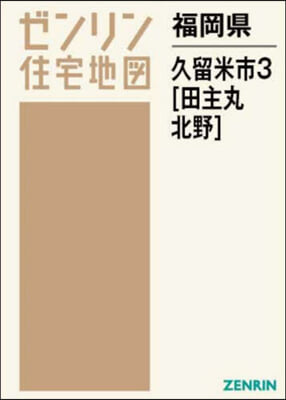 ゼンリン
住宅地図

福岡県

久留米市3
[田主丸
北野]

ZENRIN